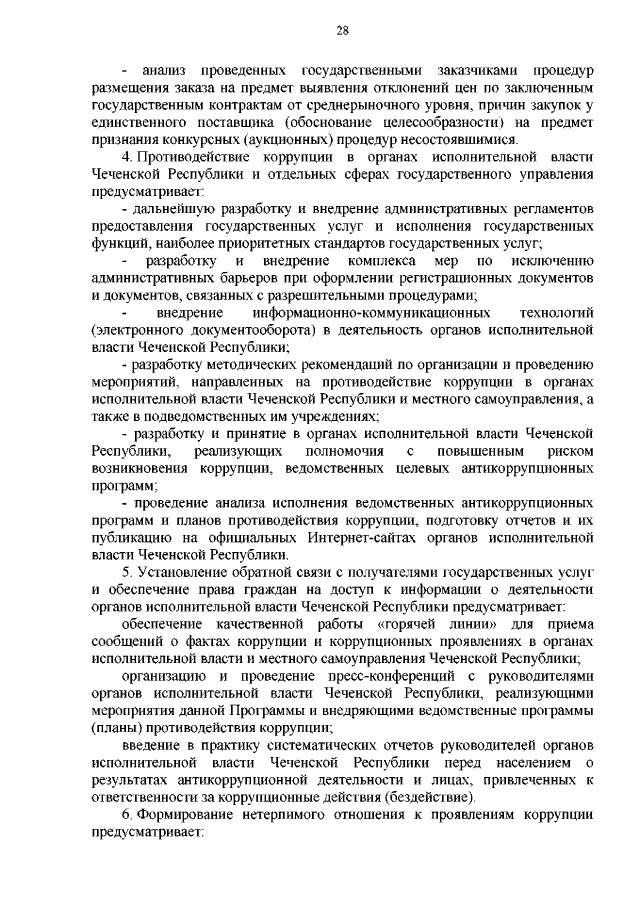 28

- анализ проведенных государственными заказчиками процедур размещения заказа на предмет выявления отклонений цен по заключенным государственным контрактам от среднерыночного уровня, причин закупок у единственного поставщика (обоснование целесообразности) на предмет признания конкурсных (аукционных) процедур несостоявшимися.

4. Противодействие коррупции в органах исполнительной власти Чеченской Республики и отдельных сферах государственного управления предусматривает:

- дальнейшую разработку и внедрение административных регламентов предоставления государственных услуг и исполнения государственных функций, наиболее приоритетных стандартов государственных услуг;

- разработку и внедрение комплекса мер по исключению административных барьеров при оформлении регистрационных документов и документов, связанных с разрешительными процедурами;

- внедрение информационно-коммуникационных технологий (электронного документооборота) в деятельность органов исполнительной власти Чеченской Республики;

- разработку методических рекомендаций по организации и проведению мероприятий, направленных на противодействие коррупции в органах исполнительной власти Чеченской Республики и местного самоуправления, а также в подведомственных им учреждениях;

- разработку и принятие в органах исполнительной власти Чеченской Республики, реализующих полномочия с повышенным риском возникновения коррупции, ведомственных целевых антикоррупционных программ;

- проведение анализа исполнения ведомственных антикоррупционных программ и планов противодействия коррупции, подготовку отчетов и их публикацию на официальных Интернет-сайтах органов исполнительной власти Чеченской Республики.

5. Установление обратной связи с получателями государственных услуг и обеспечение права граждан на доступ к информации о деятельности органов исполнительной власти Чеченской Республики предусматривает:

обеспечение качественной работы «горячей линии» для приема сообщений о фактах коррупции и коррупционных проявлениях в органах исполнительной власти и местного самоуправления Чеченской Республики;

организацию и проведение пресс-конференций с руководителями органов исполнительной власти Чеченской Республики, реализующими мероприятия данной Программы и внедряющими ведомственные программы (планы) противодействия коррупции;

введение в практику систематических отчетов руководителей органов исполнительной власти Чеченской Республики перед населением о результатах антикоррупционной деятельности и лицах, привлеченных к ответственности за коррупционные действия (бездействие).

6. Формирование нетерпимого отношения к проявлениям коррупции предусматривает: